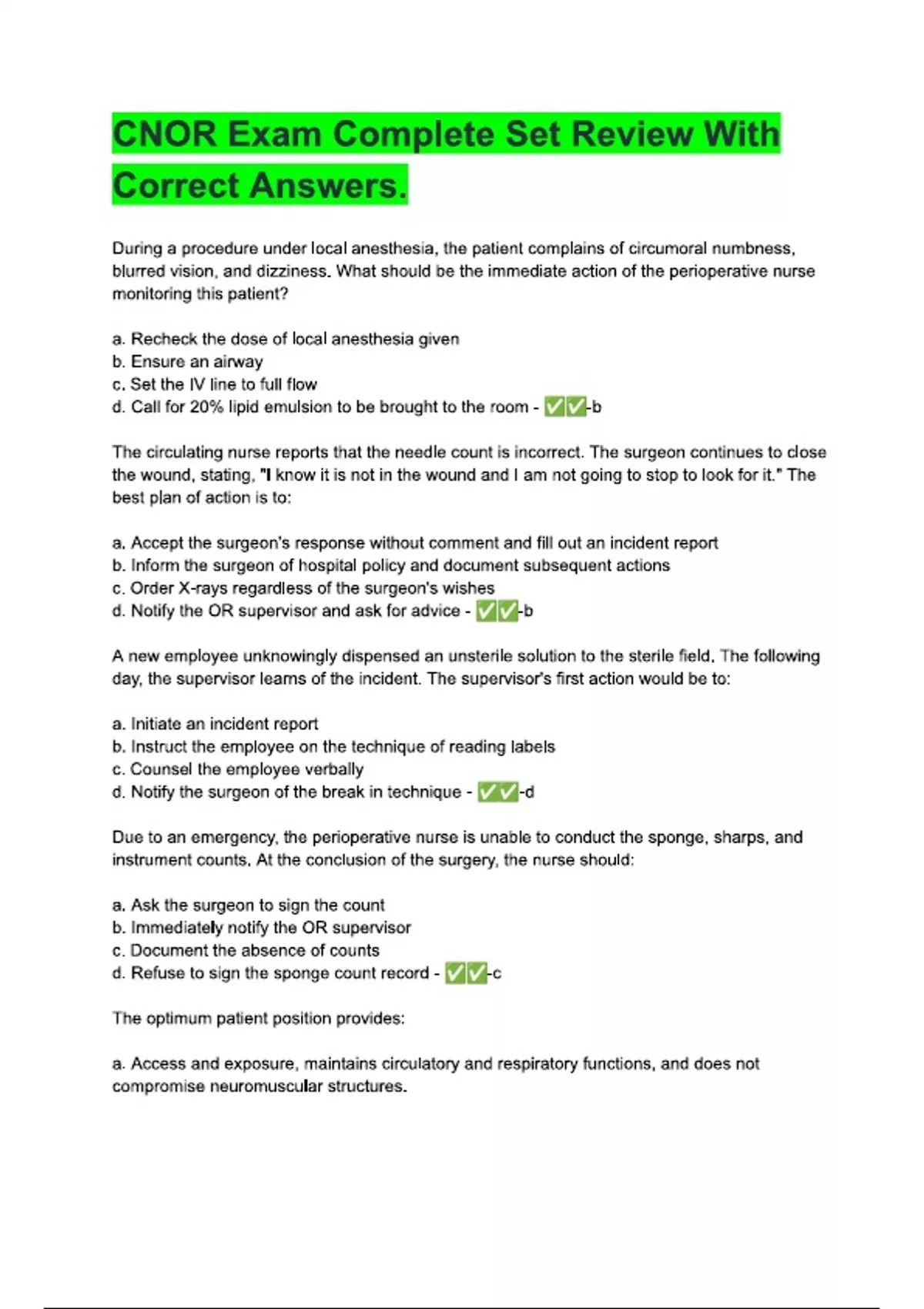 CNOR Exam Complete Set Review With Correct Answers.

During a procedure under local anesthesia, the patient complains of circumoral numbness, blurred vision, and dizziness. What should be the immediate action of the perioperative nurse monitoring this patient?

a. Recheck the dose of local anesthesia given
b. Ensure an airway
c. Set the IV line to full flow
d. Call for 20% lipid emulsion to be brought to the room - ✅✅-b

The circulating nurse reports that the needle count is incorrect. The surgeon continues to close the wound, stating, "I know it is not in the wound and I am not going to stop to look for it." The best plan of action is to:

a. Accept the surgeon's response without comment and fill out an incident report
b. Inform the surgeon of hospital policy and document subsequent actions
c. Order X-rays regardless of the surgeon's wishes
d. Notify the OR supervisor and ask for advice - ✅✅-b

A new employee unknowingly dispensed an unsterile solution to the sterile field. The following day, the supervisor learns of the incident. The supervisor's first action would be to:

a. Initiate an incident report
b. Instruct the employee on the technique of reading labels
c. Counsel the employee verbally
d. Notify the surgeon of the break in technique - ✅✅-d

Due to an emergency, the perioperative nurse is unable to conduct the sponge, sharps, and instrument counts. At the conclusion of the surgery, the nurse should:

a. Ask the surgeon to sign the count
b. Immediately notify the OR supervisor
c. Document the absence of counts
d. Refuse to sign the sponge count record - ✅✅-c

The optimum patient position provides:

a. Access and exposure, maintains circulatory and respiratory functions, and does not compromise neuromuscular structures.